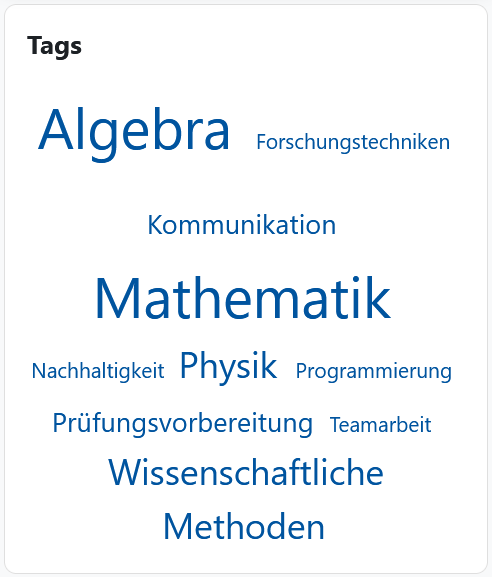 Tags

Algebra Forschungstechniken

Kommunikation

Mathematik

Nachhaltigkeit Physik Programmierung

Prüfungsvorbereitung Teamarbeit

Wissenschaftliche Methoden